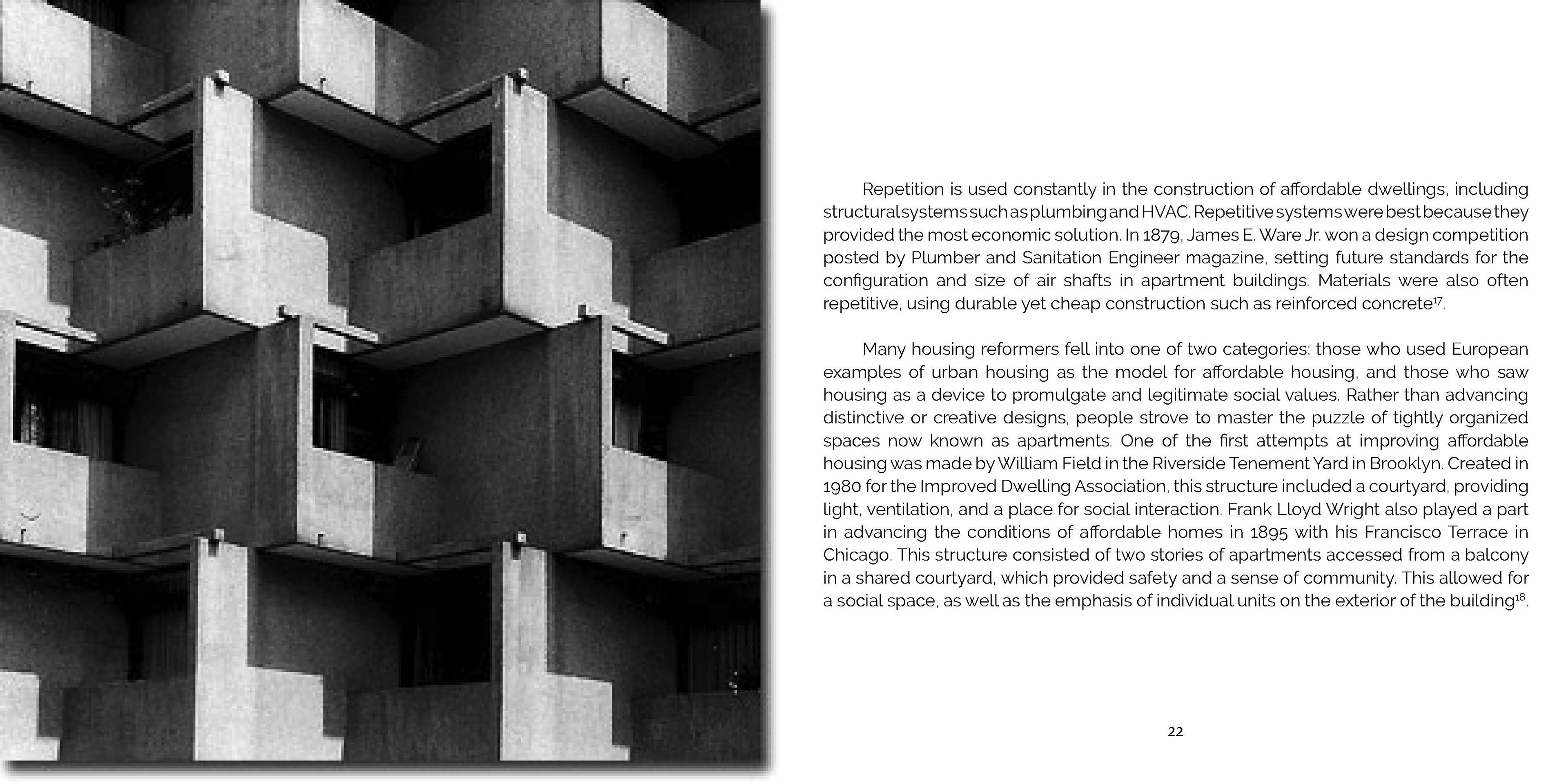 Repetition is used constantly in the construction of affordable dwellings, including structural systems such as plumbing and HVAC. Repetitive systems were best because they provided the most economic solution. In 1879, James E. Ware Jr. won a design competition posted by Plumber and Sanitation Engineer magazine, setting future standards for the configuration and size of air shafts in apartment buildings. Materials were also often repetitive, using durable yet cheap construction such as reinforced concrete$^{17}$.

Many housing reformers fell into one of two categories: those who used European examples of urban housing as the model for affordable housing, and those who saw housing as a device to promulgate and legitimate social values. Rather than advancing distinctive or creative designs, people strove to master the puzzle of tightly organized spaces now known as apartments. One of the first attempts at improving affordable housing was made by William Field in the Riverside Tenement Yard in Brooklyn. Created in 1980 for the Improved Dwelling Association, this structure included a courtyard, providing light, ventilation, and a place for social interaction. Frank Lloyd Wright also played a part in advancing the conditions of affordable homes in 1895 with his Francisco Terrace in Chicago. This structure consisted of two stories of apartments accessed from a balcony in a shared courtyard, which provided safety and a sense of community. This allowed for a social space, as well as the emphasis of individual units on the exterior of the building$^{18}$.

22